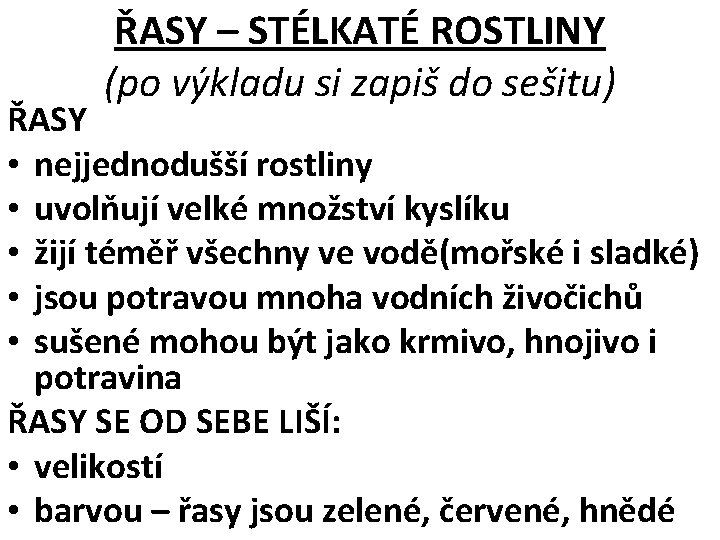 ŘASY – STÉLKATÉ ROSTLINY
(po výkladu si zapiš do sešitu)

ŘASY
• nejjednodušší rostliny
• uvolňují velké množství kyslíku
• žijí téměř všechny ve vodě(mořské i sladké)
• jsou potravou mnoha vodních živočichů
• sušené mohou být jako krmivo, hnojivo i potravina

ŘASY SE OD SEBE LIŠÍ:
• velikostí
• barvou – řasy jsou zelené, červené, hnědé